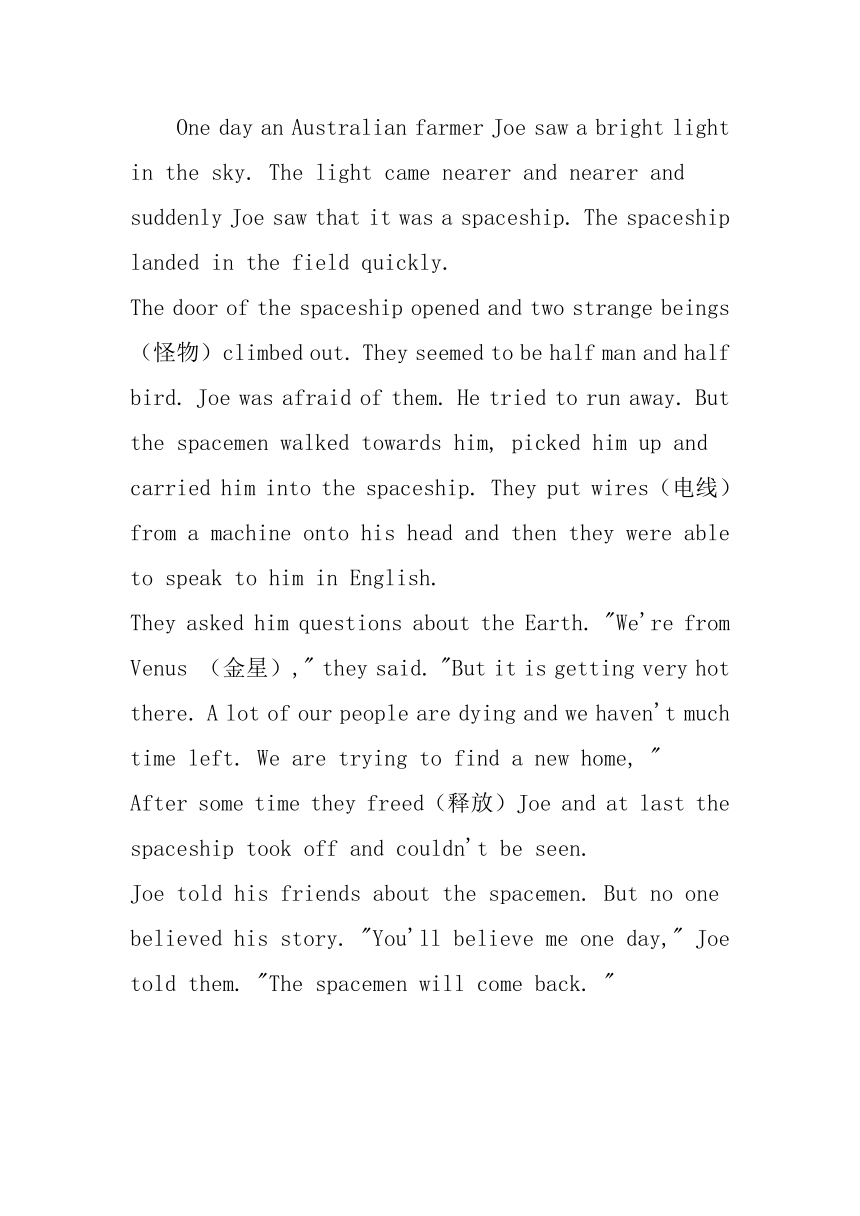 One day an Australian farmer Joe saw a bright light in the sky. The light came nearer and nearer and suddenly Joe saw that it was a spaceship. The spaceship landed in the field quickly.

The door of the spaceship opened and two strange beings（怪物）climbed out. They seemed to be half man and half bird. Joe was afraid of them. He tried to run away. But the spacemen walked towards him, picked him up and carried him into the spaceship. They put wires（电线）from a machine onto his head and then they were able to speak to him in English.

They asked him questions about the Earth. "We're from Venus （金星）," they said. "But it is getting very hot there. A lot of our people are dying and we haven't much time left. We are trying to find a new home, "

After some time they freed（释放）Joe and at last the spaceship took off and couldn't be seen.

Joe told his friends about the spacemen. But no one believed his story. "You'll believe me one day," Joe told them. "The spacemen will come back. "